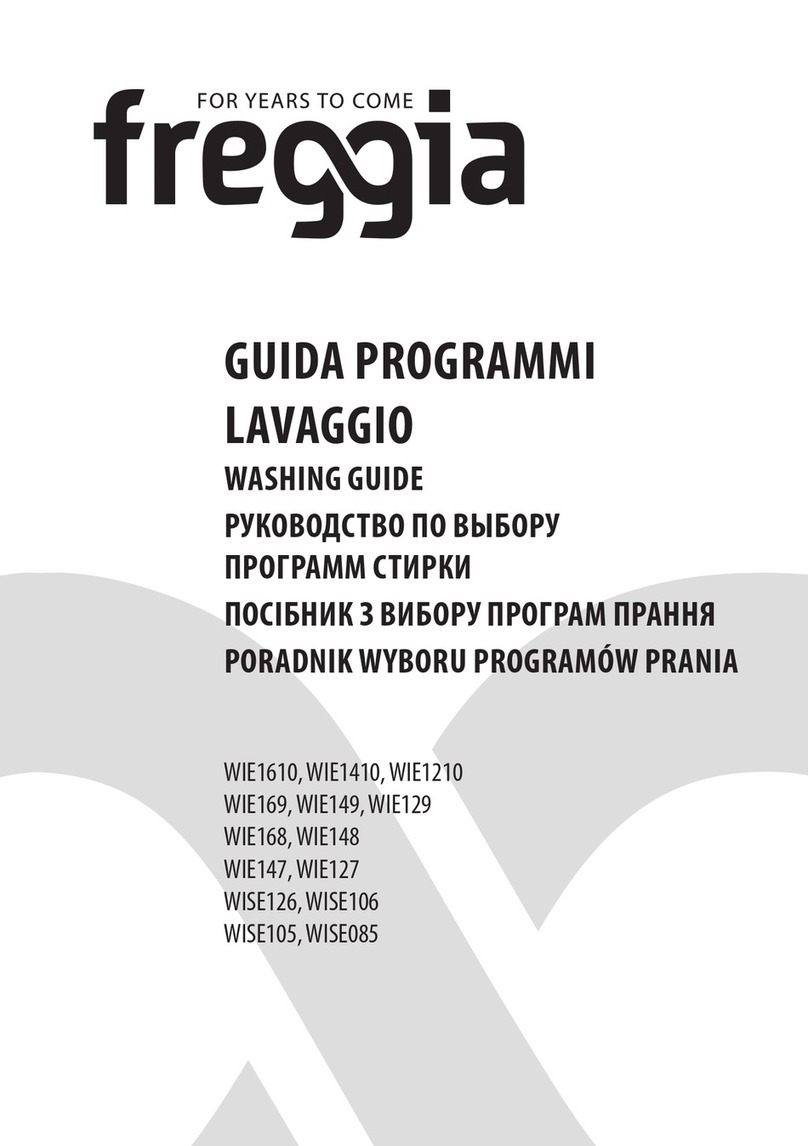 FOR YEARS TO COME
freggia

GUIDA PROGRAMMI
LAVAGGIO
WASHING GUIDE
РУКОВОДСТВО ПО ВЫБОРУ
ПРОГРАММ СТИРКИ
ПОСІБНИК З ВИБОРУ ПРОГРАМ ПРАННЯ
PORADNIK WYBORU PROGRAMÓW PRANIA

WIE1610, WIE1410, WIE1210
WIE169, WIE149, WIE129
WIE168, WIE148
WIE147, WIE127
WISE126, WISE106
WISE105, WISE085